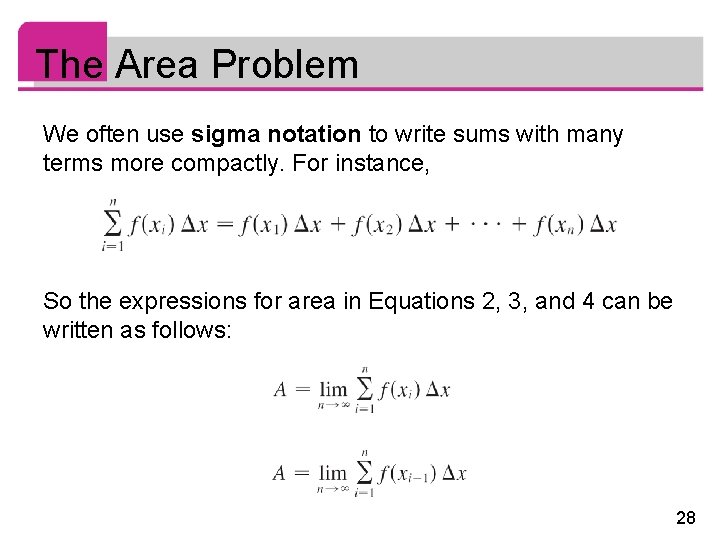 The Area Problem

We often use **sigma notation** to write sums with many terms more compactly. For instance,

$\sum_{i=1}^{n} f(x_i)\,\Delta x = f(x_1)\,\Delta x + f(x_2)\,\Delta x + \cdots + f(x_n)\,\Delta x$

So the expressions for area in Equations 2, 3, and 4 can be written as follows:

$A = \lim_{n \to \infty} \sum_{i=1}^{n} f(x_i)\,\Delta x$

$A = \lim_{n \to \infty} \sum_{i=1}^{n} f(x_{i-1})\,\Delta x$

28